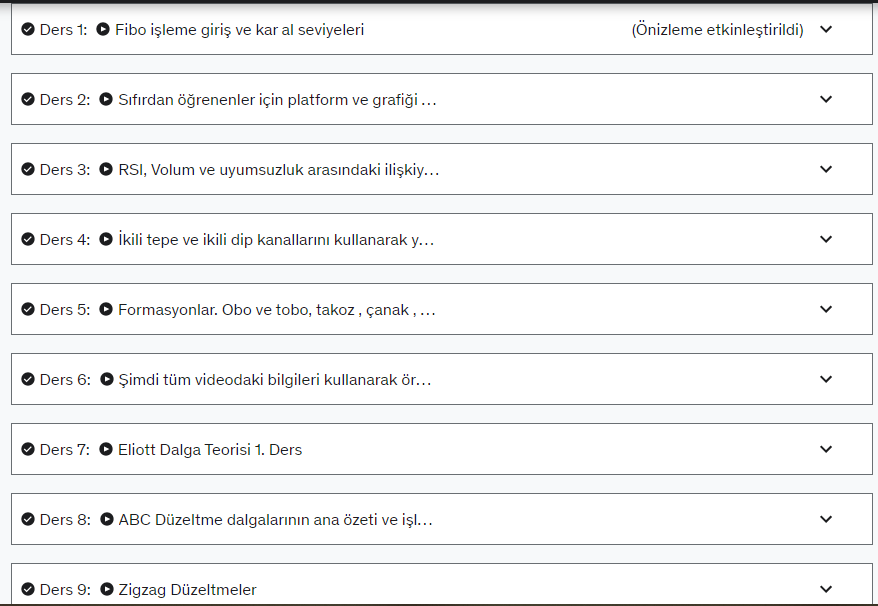 Ders 1: Fibo işleme giriş ve kar al seviyeleri (Önizleme etkinleştirildi)

Ders 2: Sıfırdan öğrenenler için platform ve grafiği …

Ders 3: RSI, Volum ve uyumsuzluk arasındaki ilişkiy…

Ders 4: İkili tepe ve ikili dip kanallarını kullanarak y…

Ders 5: Formasyonlar. Obo ve tobo, takoz , çanak , …

Ders 6: Şimdi tüm videodaki bilgileri kullanarak ör…

Ders 7: Eliott Dalga Teorisi 1. Ders

Ders 8: ABC Düzeltme dalgalarının ana özeti ve işl…

Ders 9: Zigzag Düzeltmeler